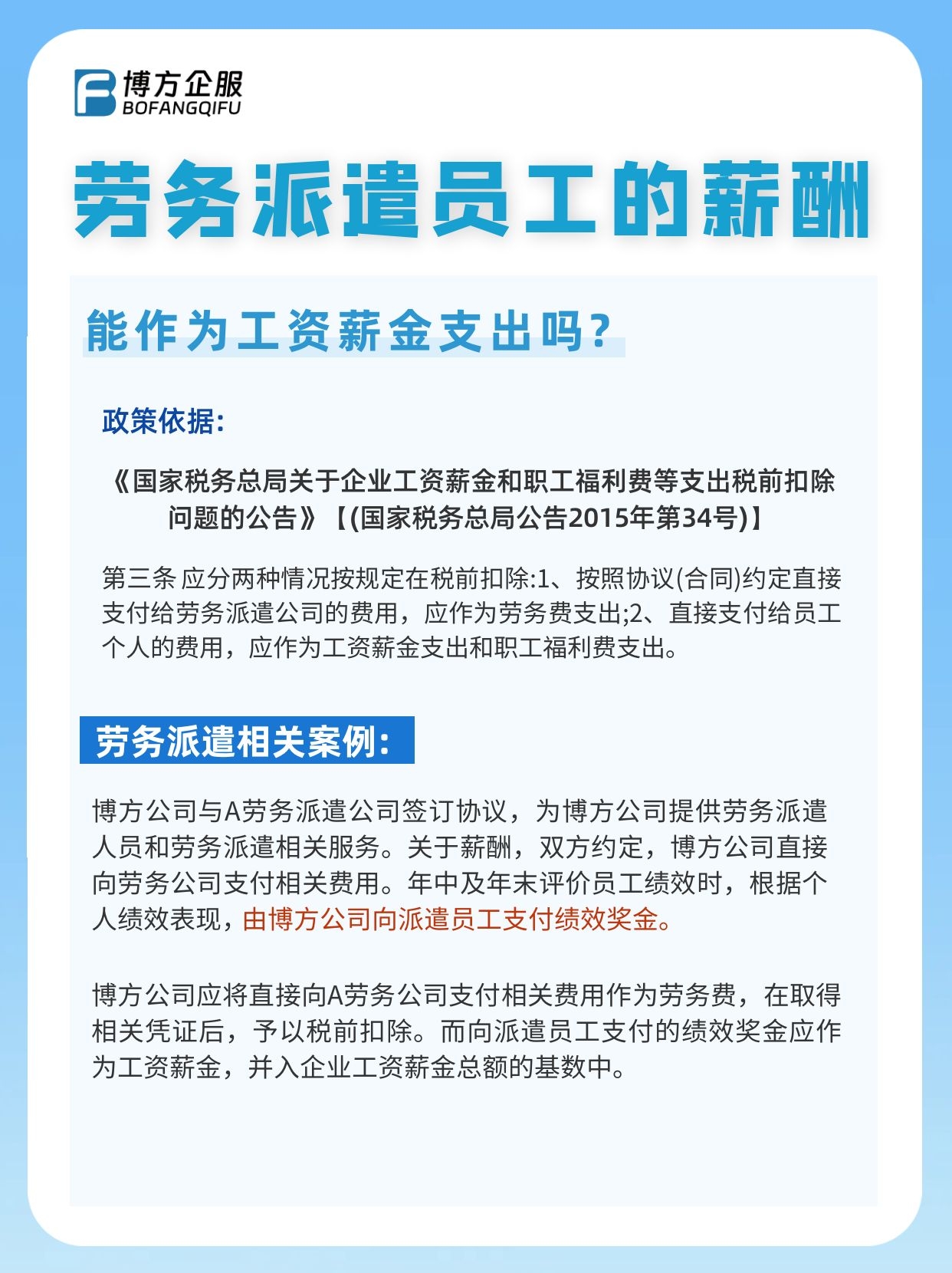 博方企服
BOFANGQIFU

劳务派遣员工的薪酬

能作为工资薪金支出吗？

政策依据：

《国家税务总局关于企业工资薪金和职工福利费等支出税前扣除问题的公告》【(国家税务总局公告2015年第34号)】

第三条 应分两种情况按规定在税前扣除:1、按照协议(合同)约定直接支付给劳务派遣公司的费用，应作为劳务费支出;2、直接支付给员工个人的费用，应作为工资薪金支出和职工福利费支出。

劳务派遣相关案例：

博方公司与A劳务派遣公司签订协议，为博方公司提供劳务派遣人员和劳务派遣相关服务。关于薪酬，双方约定，博方公司直接向劳务公司支付相关费用。年中及年末评价员工绩效时，根据个人绩效表现，由博方公司向派遣员工支付绩效奖金。

博方公司应将直接向A劳务公司支付相关费用作为劳务费，在取得相关凭证后，予以税前扣除。而向派遣员工支付的绩效奖金应作为工资薪金，并入企业工资薪金总额的基数中。